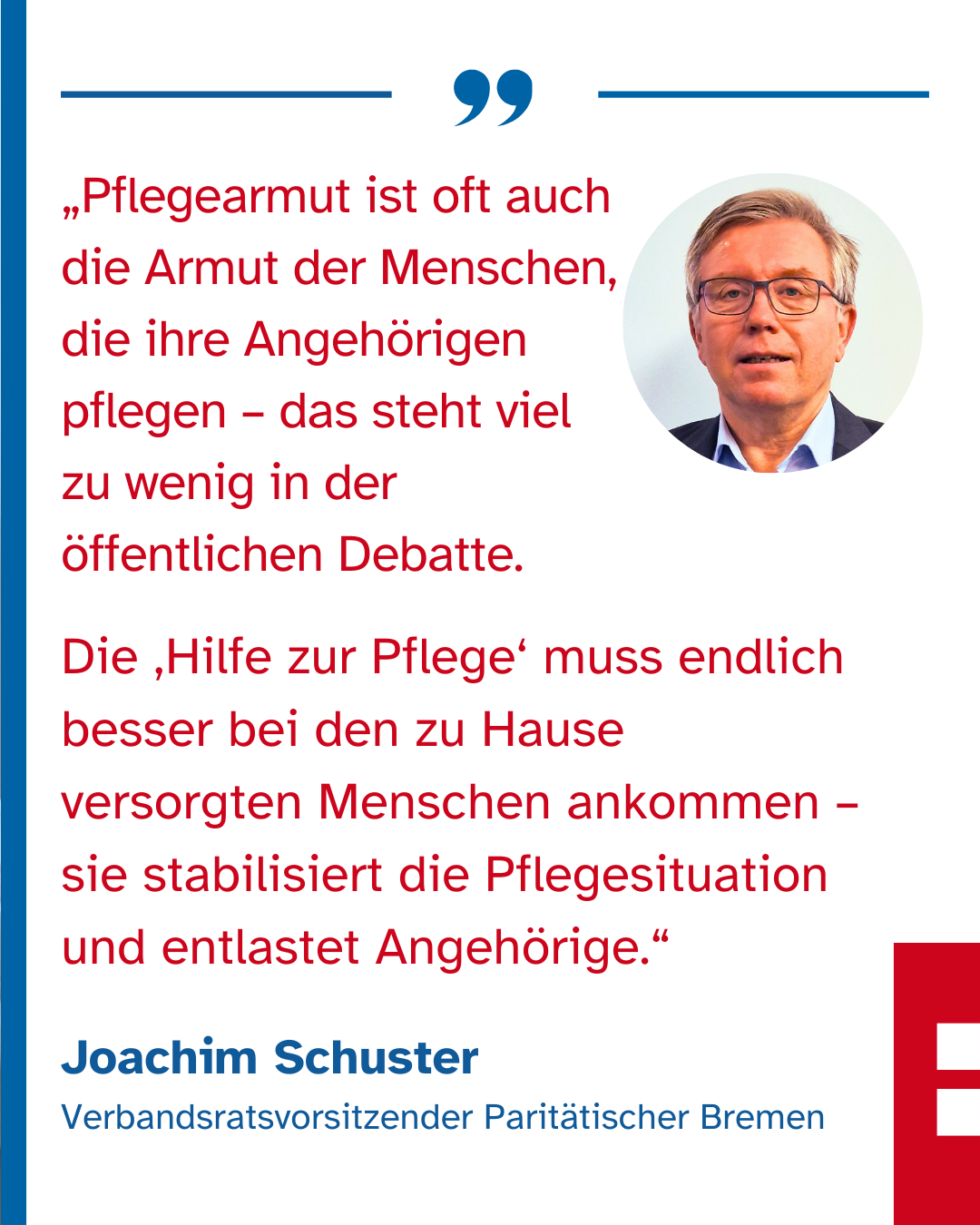 „Pflegearmut ist oft auch die Armut der Menschen, die ihre Angehörigen pflegen – das steht viel zu wenig in der öffentlichen Debatte.

Die ‚Hilfe zur Pflege‘ muss endlich besser bei den zu Hause versorgten Menschen ankommen – sie stabilisiert die Pflegesituation und entlastet Angehörige.“

Joachim Schuster
Verbandsratsvorsitzender Paritätischer Bremen